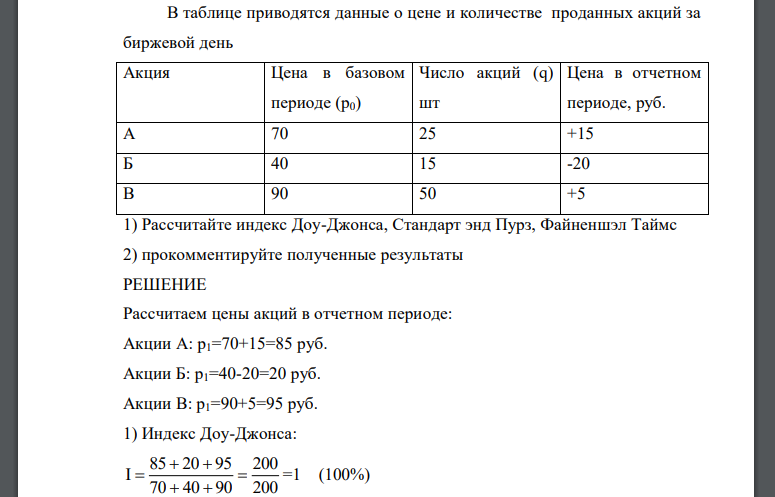 В таблице приводятся данные о цене и количестве проданных акций за биржевой день

| Акция | Цена в базовом периоде ($p_0$) | Число акций (q) шт | Цена в отчетном периоде, руб. |
|---|---|---|---|
| А | 70 | 25 | +15 |
| Б | 40 | 15 | -20 |
| В | 90 | 50 | +5 |

1) Рассчитайте индекс Доу-Джонса, Стандарт энд Пурз, Файненшэл Таймс

2) прокомментируйте полученные результаты

РЕШЕНИЕ

Рассчитаем цены акций в отчетном периоде:

Акции А: $p_1$=70+15=85 руб.

Акции Б: $p_1$=40-20=20 руб.

Акции В: $p_1$=90+5=95 руб.

1) Индекс Доу-Джонса:

$I = \frac{85+20+95}{70+40+90} = \frac{200}{200} = 1$ (100%)